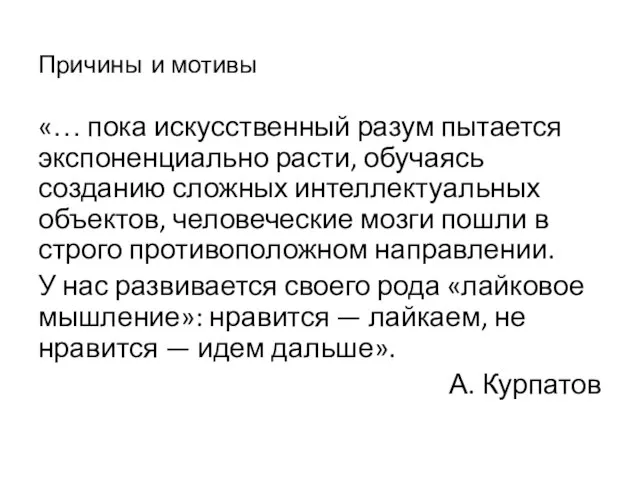 Причины и мотивы

«… пока искусственный разум пытается экспоненциально расти, обучаясь созданию сложных интеллектуальных объектов, человеческие мозги пошли в строго противоположном направлении.

У нас развивается своего рода «лайковое мышление»: нравится — лайкаем, не нравится — идем дальше».

А. Курпатов